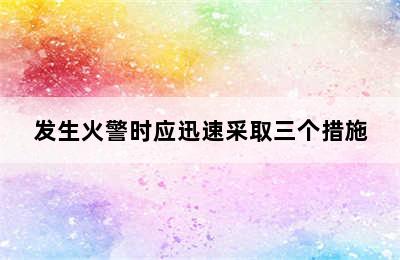 发生火警时应迅速采取三个措施